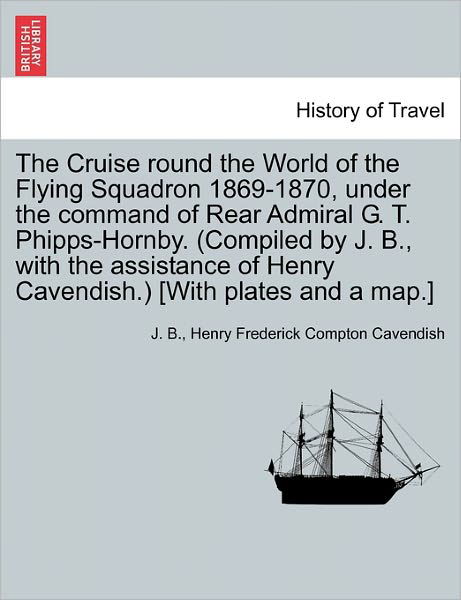 BRITISH LIBRARY

History of Travel

The Cruise round the World of the Flying Squadron 1869-1870, under the command of Rear Admiral G. T. Phipps-Hornby. (Compiled by J. B., with the assistance of Henry Cavendish.) [With plates and a map.]

J. B., Henry Frederick Compton Cavendish